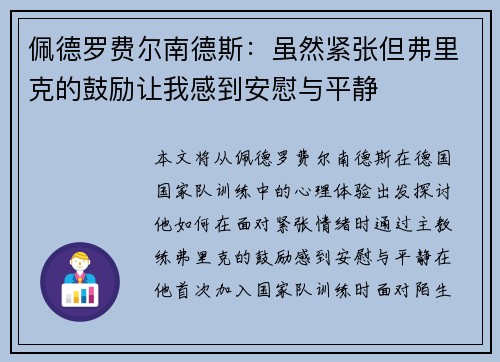 佩德罗费尔南德斯：虽然紧张但弗里克的鼓励让我感到安慰与平静

本文将从佩德罗费尔南德斯在德国国家队训练中的心理体验出发探讨他如何在面对紧张情绪时通过主教练弗里克的鼓励感到安慰与平静在他首次加入国家队训练时面对陌生